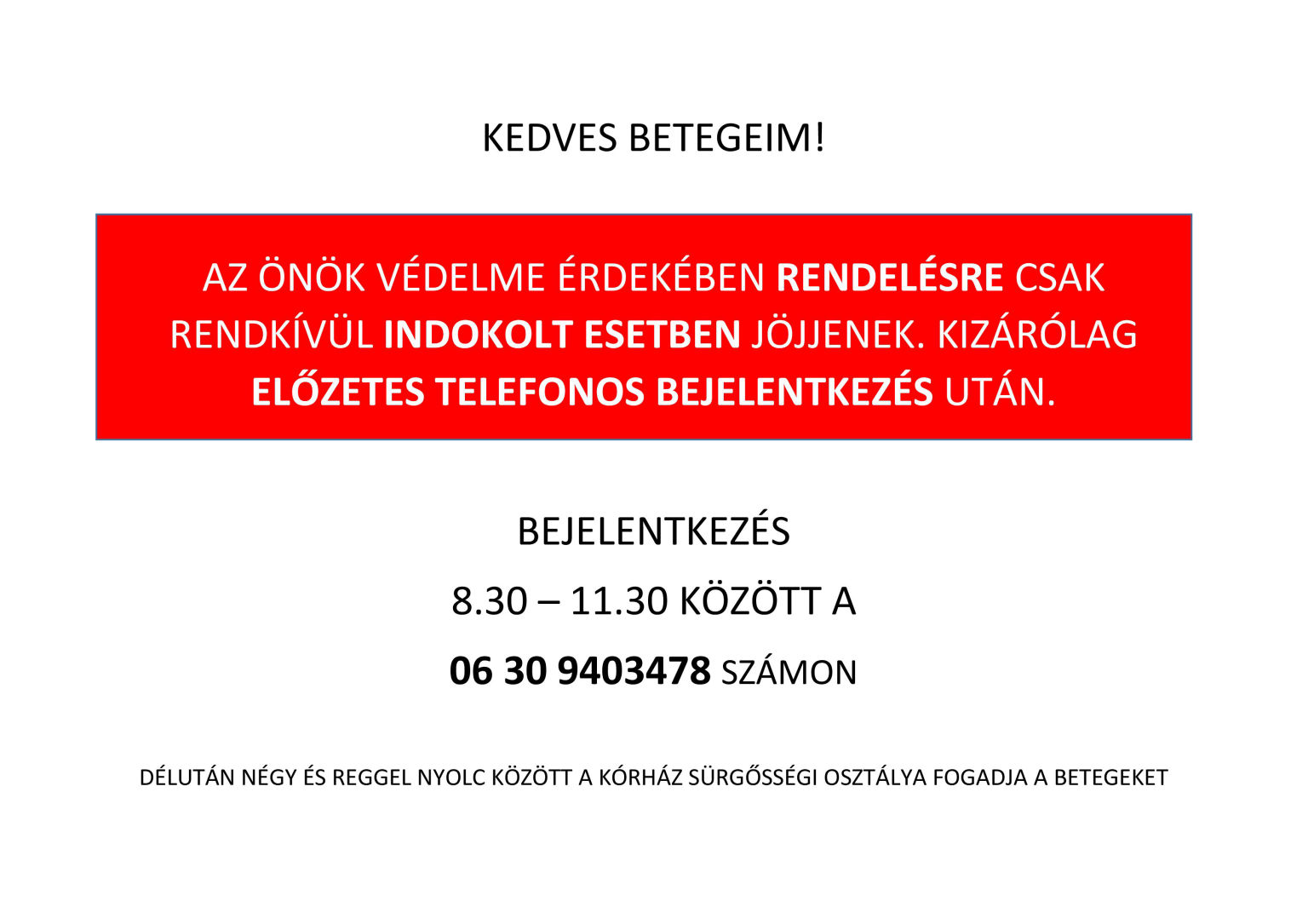 KEDVES BETEGEIM!

AZ ÖNÖK VÉDELME ÉRDEKÉBEN RENDELÉSRE CSAK RENDKÍVÜL INDOKOLT ESETBEN JÖJJENEK. KIZÁRÓLAG ELŐZETES TELEFONOS BEJELENTKEZÉS UTÁN.

BEJELENTKEZÉS

8.30 – 11.30 KÖZÖTT A

06 30 9403478 SZÁMON

DÉLUTÁN NÉGY ÉS REGGEL NYOLC KÖZÖTT A KÓRHÁZ SÜRGŐSSÉGI OSZTÁLYA FOGADJA A BETEGEKET